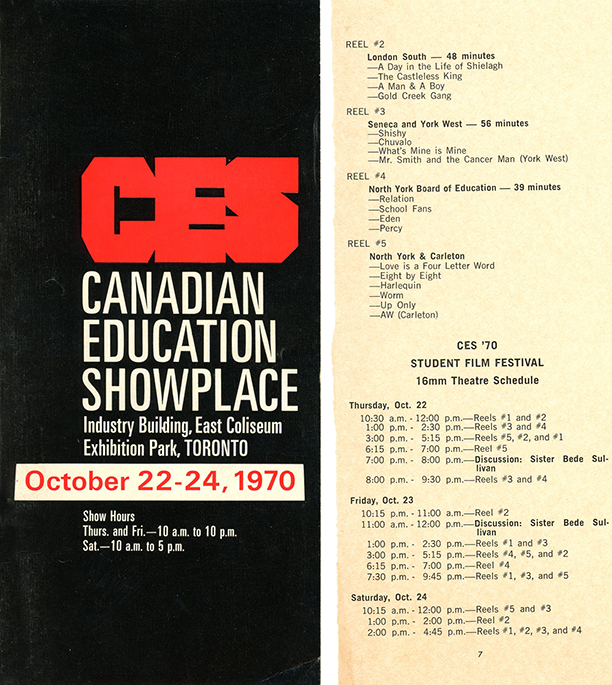 CES

CANADIAN EDUCATION SHOWPLACE

Industry Building, East Coliseum
Exhibition Park, TORONTO

October 22-24, 1970

Show Hours
Thurs. and Fri.—10 a.m. to 10 p.m.
Sat.—10 a.m. to 5 p.m.

REEL #2
London South — 48 minutes
—A Day in the Life of Shielagh
—The Castleless King
—A Man & A Boy
—Gold Creek Gang

REEL #3
Seneca and York West — 56 minutes
—Shishy
—Chuvalo
—What's Mine is Mine
—Mr. Smith and the Cancer Man (York West)

REEL #4
North York Board of Education — 39 minutes
—Relation
—School Fans
—Eden
—Percy

REEL #5
North York & Carleton
—Love is a Four Letter Word
—Eight by Eight
—Harlequin
—Worm
—Up Only
—AW (Carleton)

CES '70
STUDENT FILM FESTIVAL
16mm Theatre Schedule

Thursday, Oct. 22
10:30 a.m. - 12:00 p.m.—Reels #1 and #2
1:00 p.m. - 2:30 p.m.—Reels #3 and #4
3:00 p.m. - 5:15 p.m.—Reels #5, #2, and #1
6:15 p.m. - 7:00 p.m.—Reel #5
7:00 p.m. - 8:00 p.m.—Discussion: Sister Bede Sullivan
8:00 p.m. - 9:30 p.m.—Reels #3 and #4

Friday, Oct. 23
10:15 p.m. - 11:00 a.m.—Reel #2
11:00 a.m. - 12:00 p.m.—Discussion: Sister Bede Sullivan
1:00 p.m. - 2:30 p.m.—Reels #1 and #3
3:00 p.m. - 5:15 p.m.—Reels #4, #5, and #2
6:15 p.m. - 7:00 p.m.—Reel #4
7:30 p.m. - 9:45 p.m.—Reels #1, #3, and #5

Saturday, Oct. 24
10:15 a.m. - 12:00 p.m.—Reels #5 and #3
1:00 p.m. - 2:00 p.m.—Reel #2
2:00 p.m. - 4:45 p.m.—Reels #1, #2, #3, and #4

7